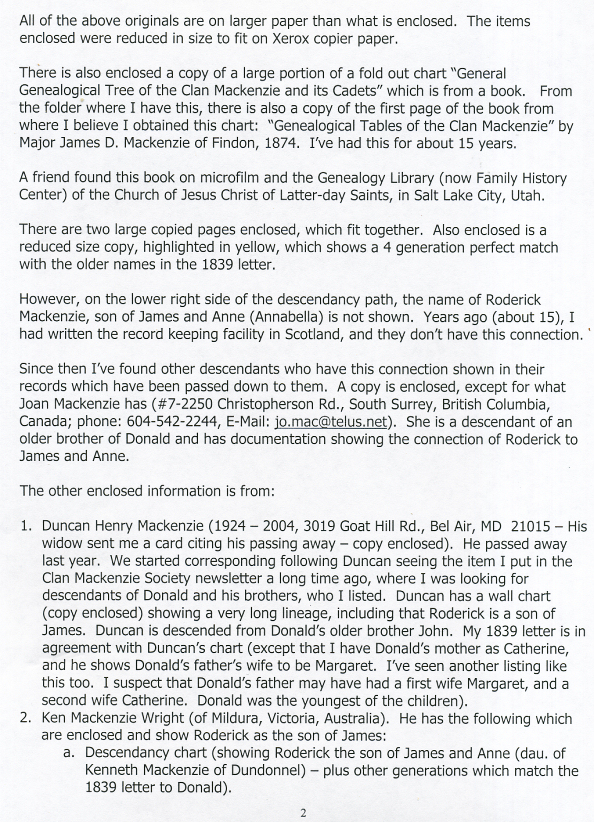 All of the above originals are on larger paper than what is enclosed. The items enclosed were reduced in size to fit on Xerox copier paper.

There is also enclosed a copy of a large portion of a fold out chart "General Genealogical Tree of the Clan Mackenzie and its Cadets" which is from a book. From the folder where I have this, there is also a copy of the first page of the book from where I believe I obtained this chart: "Genealogical Tables of the Clan Mackenzie" by Major James D. Mackenzie of Findon, 1874. I've had this for about 15 years.

A friend found this book on microfilm and the Genealogy Library (now Family History Center) of the Church of Jesus Christ of Latter-day Saints, in Salt Lake City, Utah.

There are two large copied pages enclosed, which fit together. Also enclosed is a reduced size copy, highlighted in yellow, which shows a 4 generation perfect match with the older names in the 1839 letter.

However, on the lower right side of the descendancy path, the name of Roderick Mackenzie, son of James and Anne (Annabella) is not shown. Years ago (about 15), I had written the record keeping facility in Scotland, and they don't have this connection.

Since then I've found other descendants who have this connection shown in their records which have been passed down to them. A copy is enclosed, except for what Joan Mackenzie has (#7-2250 Christopherson Rd., South Surrey, British Columbia, Canada; phone: 604-542-2244, E-Mail: jo.mac@telus.net). She is a descendant of an older brother of Donald and has documentation showing the connection of Roderick to James and Anne.

The other enclosed information is from:

1. Duncan Henry Mackenzie (1924 – 2004, 3019 Goat Hill Rd., Bel Air, MD 21015 – His widow sent me a card citing his passing away – copy enclosed). He passed away last year. We started corresponding following Duncan seeing the item I put in the Clan Mackenzie Society newsletter a long time ago, where I was looking for descendants of Donald and his brothers, who I listed. Duncan has a wall chart (copy enclosed) showing a very long lineage, including that Roderick is a son of James. Duncan is descended from Donald's older brother John. My 1839 letter is in agreement with Duncan's chart (except that I have Donald's mother as Catherine, and he shows Donald's father's wife to be Margaret. I've seen another listing like this too. I suspect that Donald's father may have had a first wife Margaret, and a second wife Catherine. Donald was the youngest of the children).
2. Ken Mackenzie Wright (of Mildura, Victoria, Australia). He has the following which are enclosed and show Roderick as the son of James:
a. Descendancy chart (showing Roderick the son of James and Anne (dau. of Kenneth Mackenzie of Dundonnel) – plus other generations which match the 1839 letter to Donald).

2